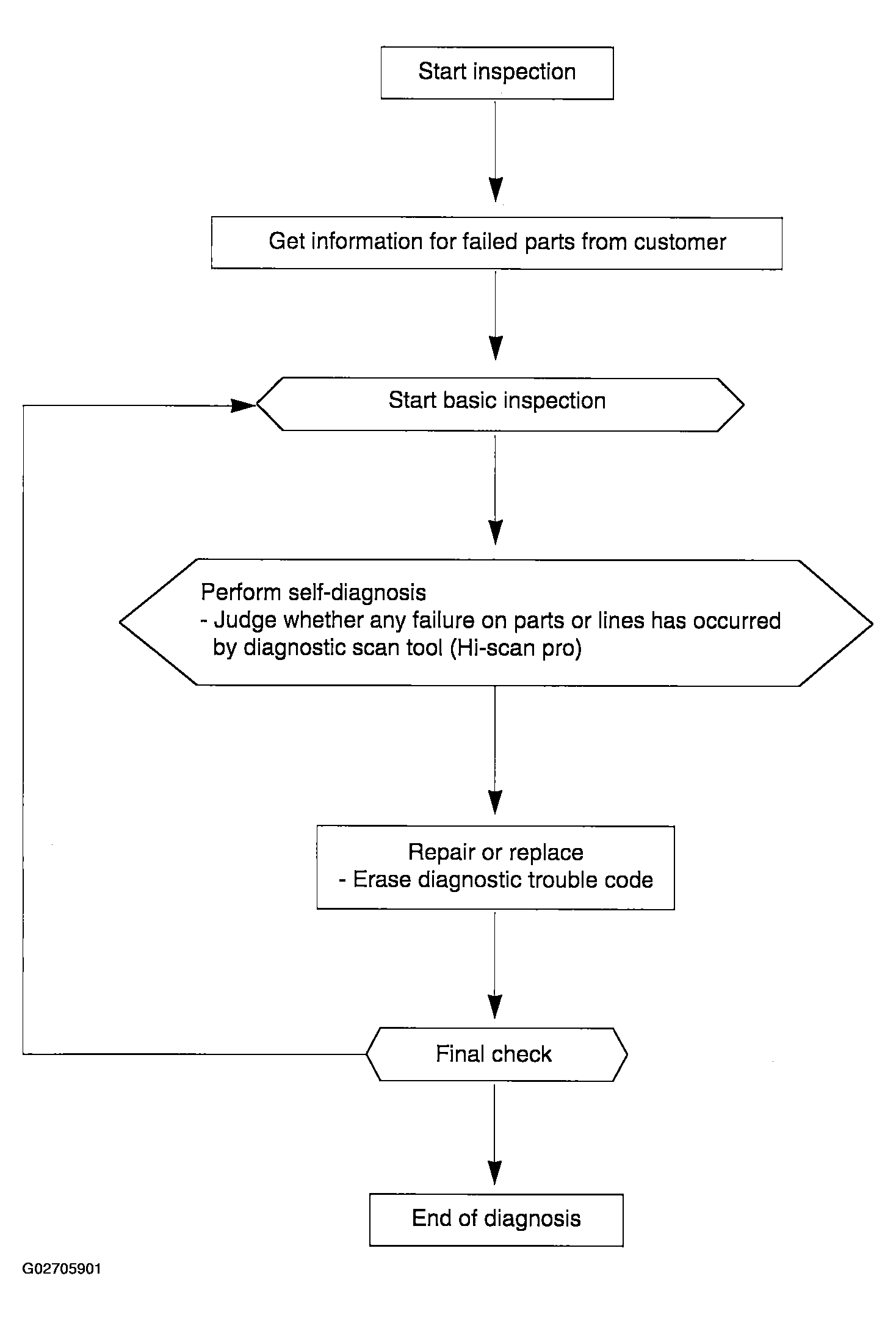 Start inspection

Get information for failed parts from customer

Start basic inspection

Perform self-diagnosis
- Judge whether any failure on parts or lines has occurred by diagnostic scan tool (Hi-scan pro)

Repair or replace
- Erase diagnostic trouble code

Final check

End of diagnosis

G02705901